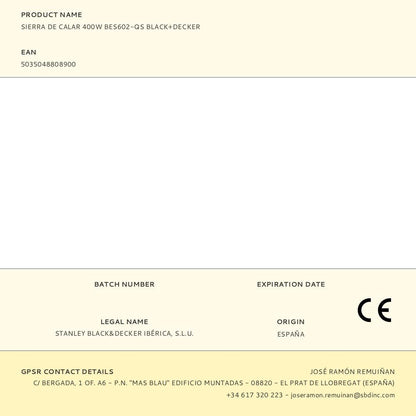 PRODUCT NAME
SIERRA DE CALAR 400W BES602-QS BLACK+DECKER

EAN
5035048808900

BATCH NUMBER

EXPIRATION DATE

LEGAL NAME
STANLEY BLACK&DECKER IBÉRICA, S.L.U.

ORIGIN
ESPAÑA

CE

GPSR CONTACT DETAILS
JOSÉ RAMÓN REMUIÑAN
C/ BERGADA, 1 OF. A6 - P.N. "MAS BLAU" EDIFICIO MUNTADAS - 08820 - EL PRAT DE LLOBREGAT (ESPAÑA)
+34 617 320 223 - joseramon.remuinan@sbdinc.com